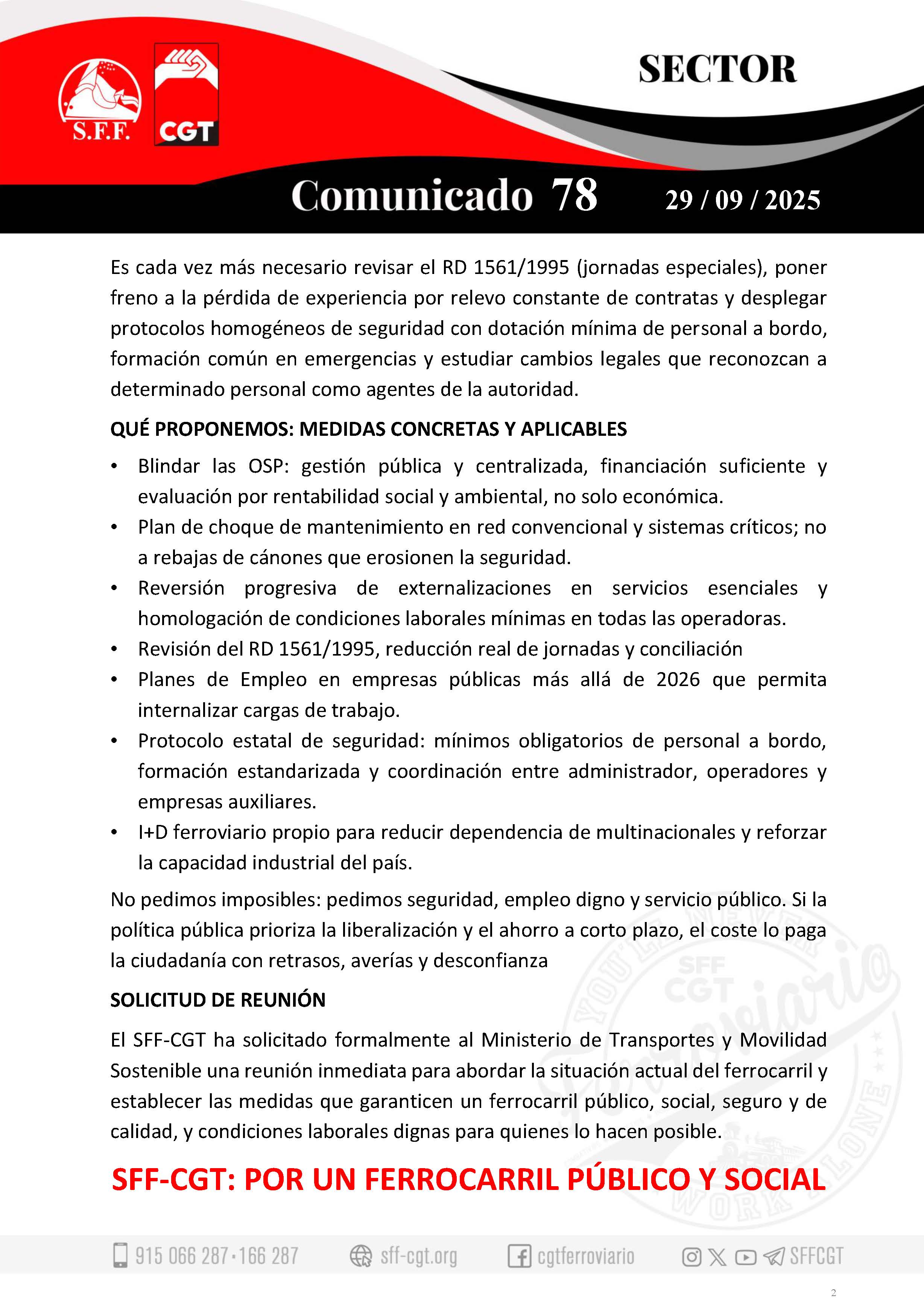 S.F.F.

CGT

SECTOR

Comunicado 78

29 / 09 / 2025

Es cada vez más necesario revisar el RD 1561/1995 (jornadas especiales), poner freno a la pérdida de experiencia por relevo constante de contratas y desplegar protocolos homogéneos de seguridad con dotación mínima de personal a bordo, formación común en emergencias y estudiar cambios legales que reconozcan a determinado personal como agentes de la autoridad.

QUÉ PROPONEMOS: MEDIDAS CONCRETAS Y APLICABLES

• Blindar las OSP: gestión pública y centralizada, financiación suficiente y evaluación por rentabilidad social y ambiental, no solo económica.
• Plan de choque de mantenimiento en red convencional y sistemas críticos; no a rebajas de cánones que erosionen la seguridad.
• Reversión progresiva de externalizaciones en servicios esenciales y homologación de condiciones laborales mínimas en todas las operadoras.
• Revisión del RD 1561/1995, reducción real de jornadas y conciliación
• Planes de Empleo en empresas públicas más allá de 2026 que permita internalizar cargas de trabajo.
• Protocolo estatal de seguridad: mínimos obligatorios de personal a bordo, formación estandarizada y coordinación entre administrador, operadores y empresas auxiliares.
• I+D ferroviario propio para reducir dependencia de multinacionales y reforzar la capacidad industrial del país.

No pedimos imposibles: pedimos seguridad, empleo digno y servicio público. Si la política pública prioriza la liberalización y el ahorro a corto plazo, el coste lo paga la ciudadanía con retrasos, averías y desconfianza

SOLICITUD DE REUNIÓN

El SFF-CGT ha solicitado formalmente al Ministerio de Transportes y Movilidad Sostenible una reunión inmediata para abordar la situación actual del ferrocarril y establecer las medidas que garanticen un ferrocarril público, social, seguro y de calidad, y condiciones laborales dignas para quienes lo hacen posible.

SFF-CGT: POR UN FERROCARRIL PÚBLICO Y SOCIAL

YOU'LL NEVER WORK ALONE SFF CGT Ferroviario

915 066 287 · 166 287 sff-cgt.org cgtferroviario SFFCGT

2